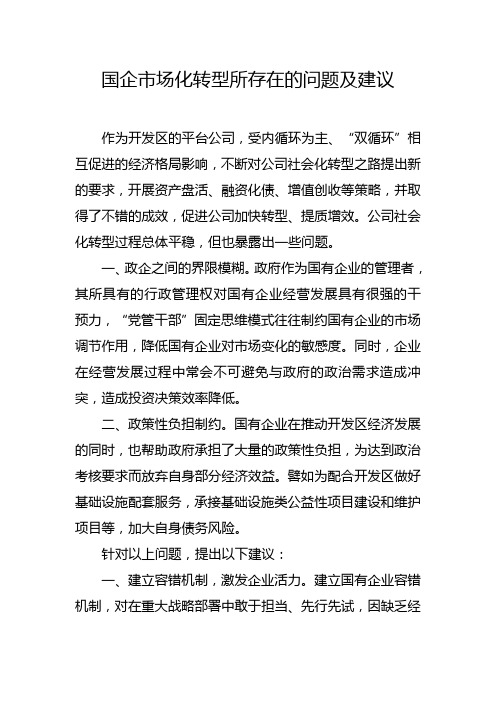 国企市场化转型所存在的问题及建议

作为开发区的平台公司，受内循环为主、“双循环”相互促进的经济格局影响，不断对公司社会化转型之路提出新的要求，开展资产盘活、融资化债、增值创收等策略，并取得了不错的成效，促进公司加快转型、提质增效。公司社会化转型过程总体平稳，但也暴露出一些问题。

一、政企之间的界限模糊。政府作为国有企业的管理者，其所具有的行政管理权对国有企业经营发展具有很强的干预力，“党管干部”固定思维模式往往制约国有企业的市场调节作用，降低国有企业对市场变化的敏感度。同时，企业在经营发展过程中常会不可避免与政府的政治需求造成冲突，造成投资决策效率降低。

二、政策性负担制约。国有企业在推动开发区经济发展的同时，也帮助政府承担了大量的政策性负担，为达到政治考核要求而放弃自身部分经济效益。譬如为配合开发区做好基础设施配套服务，承接基础设施类公益性项目建设和维护项目等，加大自身债务风险。

针对以上问题，提出以下建议：

一、建立容错机制，激发企业活力。建立国有企业容错机制，对在重大战略部署中敢于担当、先行先试，因缺乏经